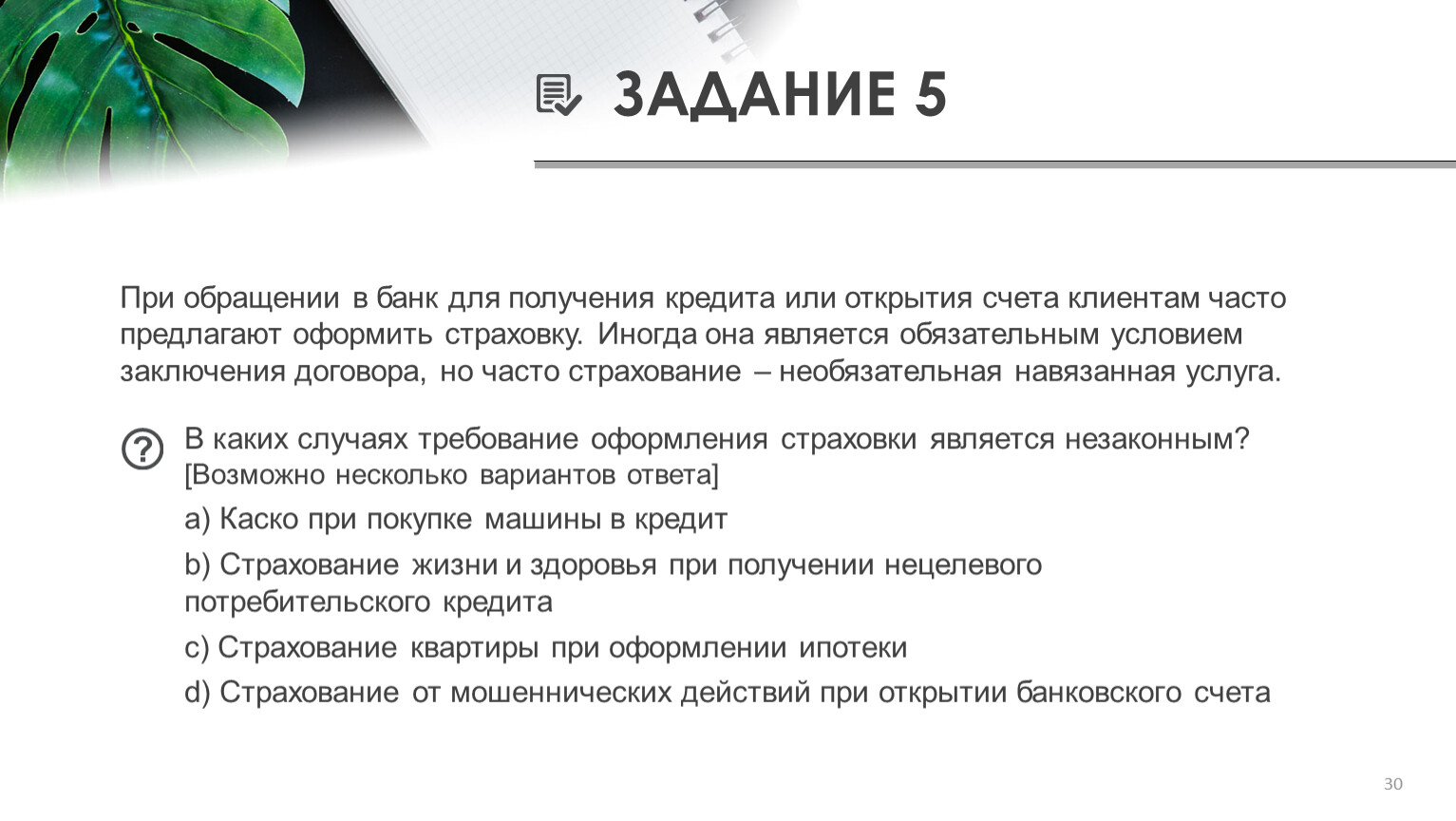 ЗАДАНИЕ 5

При обращении в банк для получения кредита или открытия счета клиентам часто предлагают оформить страховку. Иногда она является обязательным условием заключения договора, но часто страхование – необязательная навязанная услуга.

В каких случаях требование оформления страховки является незаконным? [Возможно несколько вариантов ответа]

a) Каско при покупке машины в кредит

b) Страхование жизни и здоровья при получении нецелевого потребительского кредита

c) Страхование квартиры при оформлении ипотеки

d) Страхование от мошеннических действий при открытии банковского счета

30